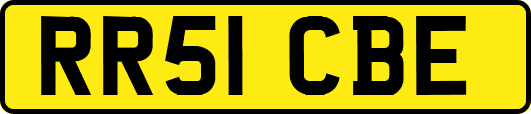 RR51 CBE